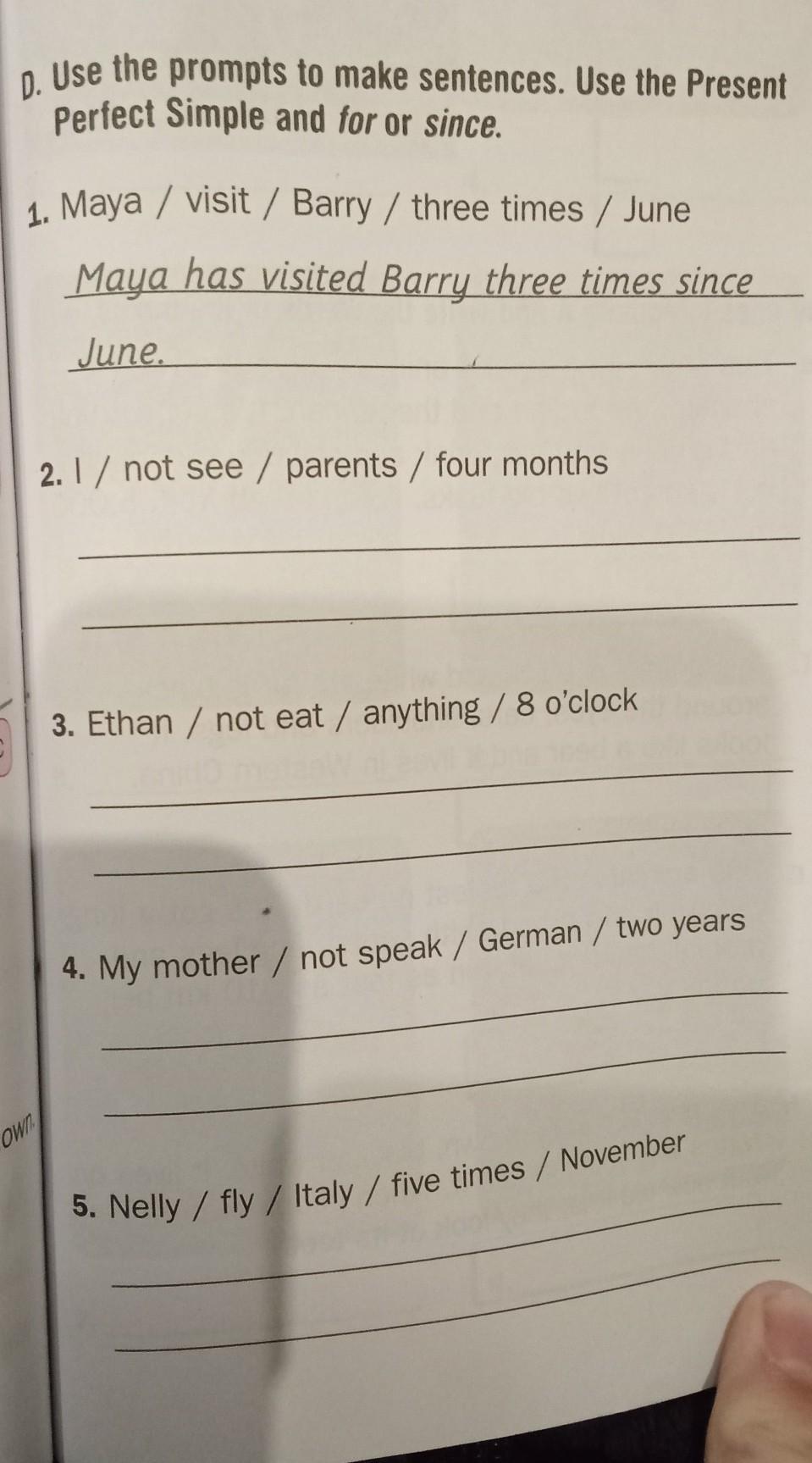 D. Use the prompts to make sentences. Use the Present Perfect Simple and for or since.

1. Maya / visit / Barry / three times / June

Maya has visited Barry three times since June.

2. I / not see / parents / four months

____

____

3. Ethan / not eat / anything / 8 o'clock

____

____

4. My mother / not speak / German / two years

____

____

own.

5. Nelly / fly / Italy / five times / November

____

____